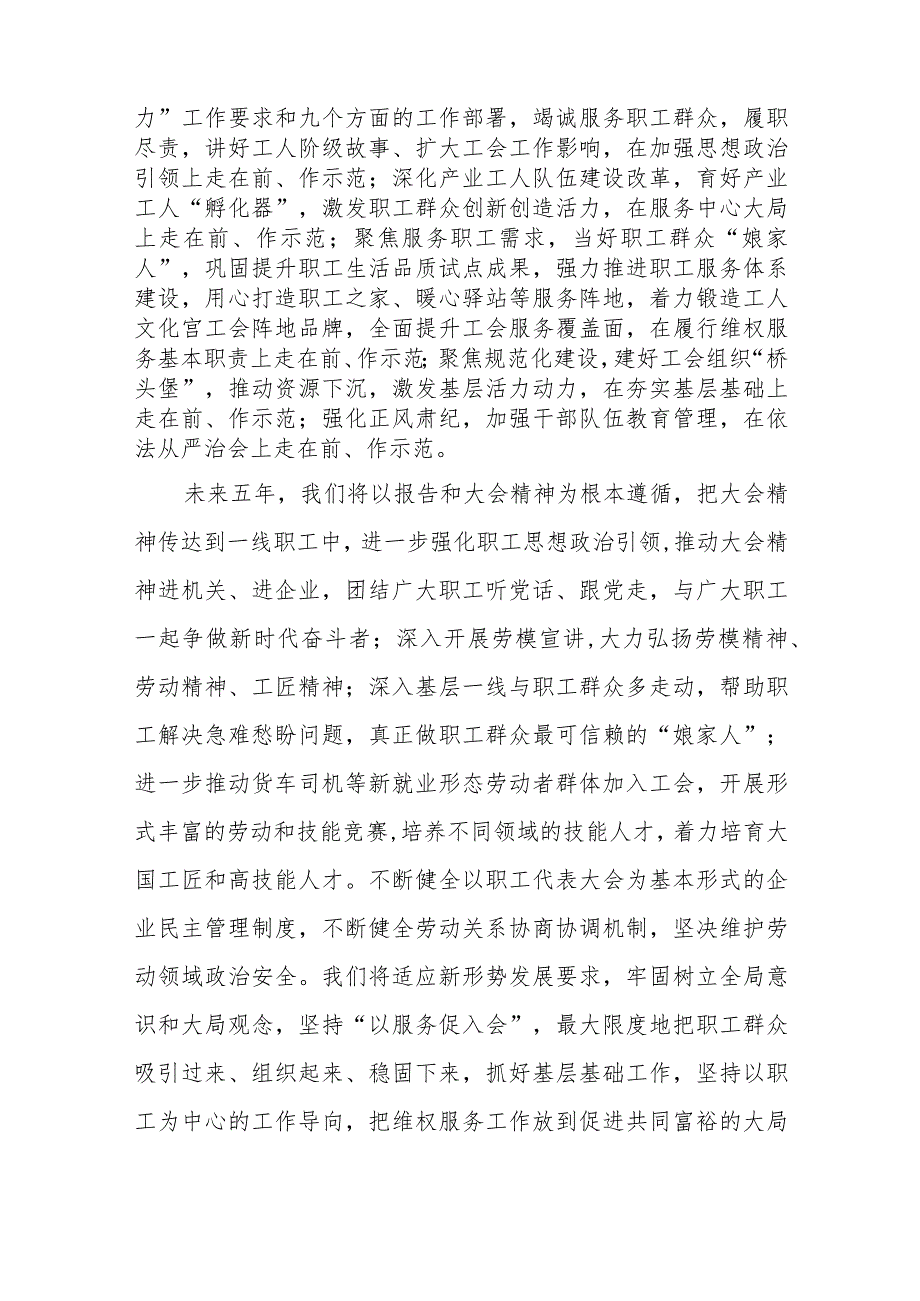 力”工作要求和九个方面的工作部署，竭诚服务职工群众，履职尽责，讲好工人阶级故事、扩大工会工作影响，在加强思想政治引领上走在前、作示范；深化产业工人队伍建设改革，育好产业工人“孵化器”，激发职工群众创新创造活力，在服务中心大局上走在前、作示范；聚焦服务职工需求，当好职工群众“娘家人”，巩固提升职工生活品质试点成果，强力推进职工服务体系建设，用心打造职工之家、暖心驿站等服务阵地，着力锻造工人文化宫工会阵地品牌，全面提升工会服务覆盖面，在履行维权服务基本职责上走在前、作示范；聚焦规范化建设，建好工会组织“桥头堡”，推动资源下沉，激发基层活力动力，在夯实基层基础上走在前、作示范；强化正风肃纪，加强干部队伍教育管理，在依法从严治会上走在前、作示范。

未来五年，我们将以报告和大会精神为根本遵循，把大会精神传达到一线职工中，进一步强化职工思想政治引领，推动大会精神进机关、进企业，团结广大职工听党话、跟党走，与广大职工一起争做新时代奋斗者；深入开展劳模宣讲，大力弘扬劳模精神、劳动精神、工匠精神；深入基层一线与职工群众多走动，帮助职工解决急难愁盼问题，真正做职工群众最可信赖的“娘家人”；进一步推动货车司机等新就业形态劳动者群体加入工会，开展形式丰富的劳动和技能竞赛，培养不同领域的技能人才，着力培育大国工匠和高技能人才。不断健全以职工代表大会为基本形式的企业民主管理制度，不断健全劳动关系协商协调机制，坚决维护劳动领域政治安全。我们将适应新形势发展要求，牢固树立全局意识和大局观念，坚持“以服务促入会”，最大限度地把职工群众吸引过来、组织起来、稳固下来，抓好基层基础工作，坚持以职工为中心的工作导向，把维权服务工作放到促进共同富裕的大局